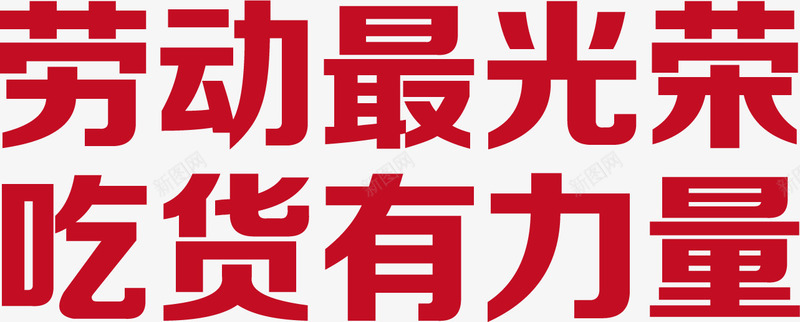 劳动最光荣
吃货有力量

新图网 新图网 新图网